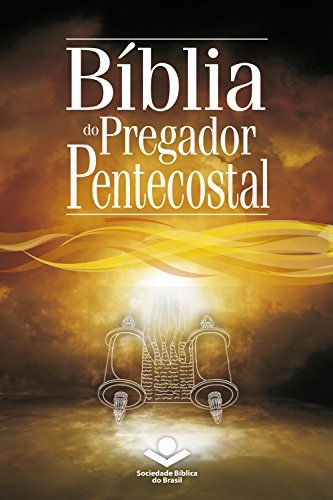 Bíblia
do Pregador
Pentecostal

Sociedade Bíblica
do Brasil